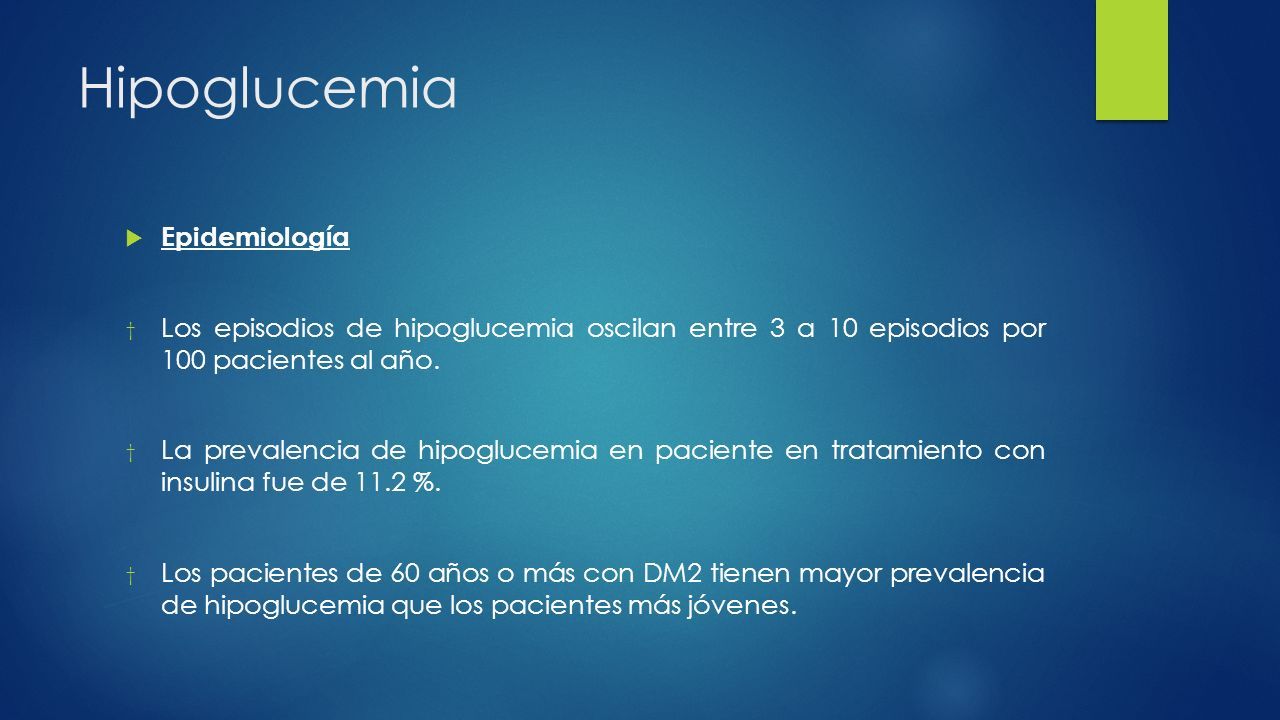 Hipoglucemia

Epidemiología

† Los episodios de hipoglucemia oscilan entre 3 a 10 episodios por 100 pacientes al año.

† La prevalencia de hipoglucemia en paciente en tratamiento con insulina fue de 11.2 %.

† Los pacientes de 60 años o más con DM2 tienen mayor prevalencia de hipoglucemia que los pacientes más jóvenes.